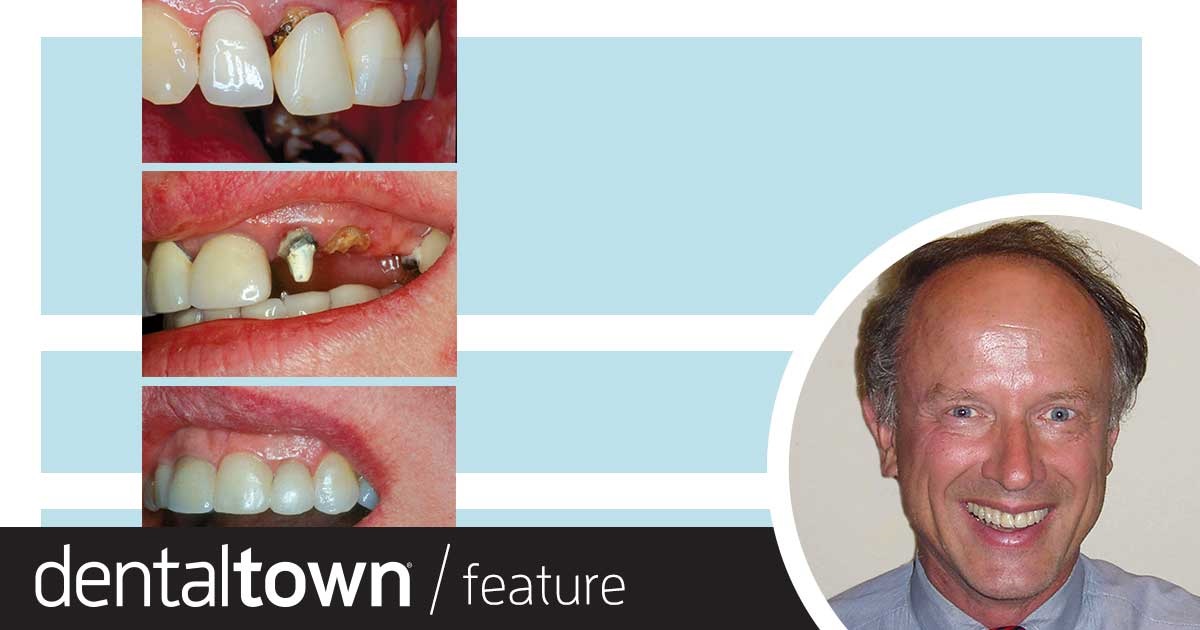 dentaltown® / feature